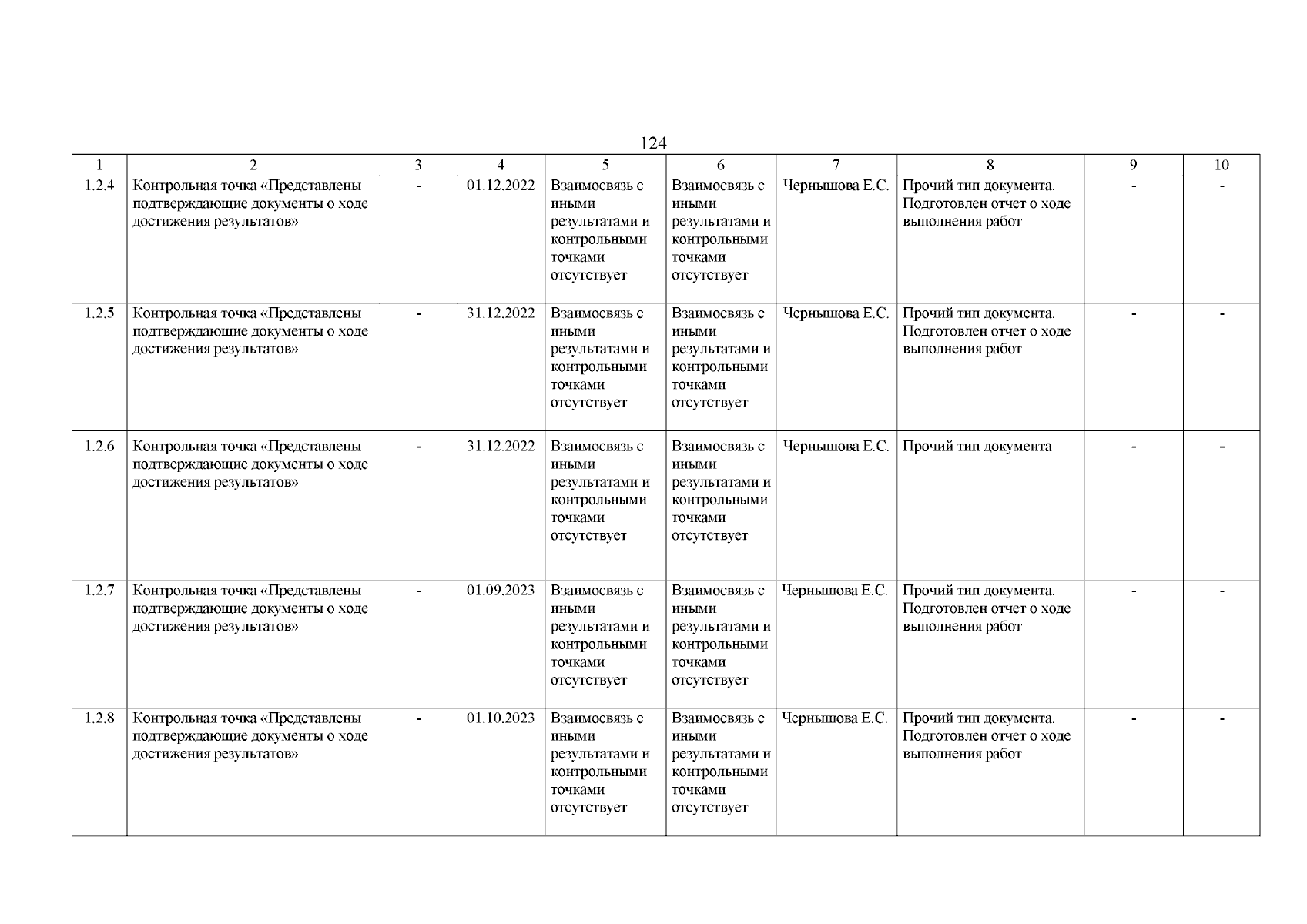 124

| 1 | 2 | 3 | 4 | 5 | 6 | 7 | 8 | 9 | 10 |
|---|---|---|---|---|---|---|---|---|---|
| 1.2.4 | Контрольная точка «Представлены подтверждающие документы о ходе достижения результатов» | - | 01.12.2022 | Взаимосвязь с иными результатами и контрольными точками отсутствует | Взаимосвязь с иными результатами и контрольными точками отсутствует | Чернышова Е.С. | Прочий тип документа. Подготовлен отчет о ходе выполнения работ | - | - |
| 1.2.5 | Контрольная точка «Представлены подтверждающие документы о ходе достижения результатов» | - | 31.12.2022 | Взаимосвязь с иными результатами и контрольными точками отсутствует | Взаимосвязь с иными результатами и контрольными точками отсутствует | Чернышова Е.С. | Прочий тип документа. Подготовлен отчет о ходе выполнения работ | - | - |
| 1.2.6 | Контрольная точка «Представлены подтверждающие документы о ходе достижения результатов» | - | 31.12.2022 | Взаимосвязь с иными результатами и контрольными точками отсутствует | Взаимосвязь с иными результатами и контрольными точками отсутствует | Чернышова Е.С. | Прочий тип документа | - | - |
| 1.2.7 | Контрольная точка «Представлены подтверждающие документы о ходе достижения результатов» | - | 01.09.2023 | Взаимосвязь с иными результатами и контрольными точками отсутствует | Взаимосвязь с иными результатами и контрольными точками отсутствует | Чернышова Е.С. | Прочий тип документа. Подготовлен отчет о ходе выполнения работ | - | - |
| 1.2.8 | Контрольная точка «Представлены подтверждающие документы о ходе достижения результатов» | - | 01.10.2023 | Взаимосвязь с иными результатами и контрольными точками отсутствует | Взаимосвязь с иными результатами и контрольными точками отсутствует | Чернышова Е.С. | Прочий тип документа. Подготовлен отчет о ходе выполнения работ | - | - |